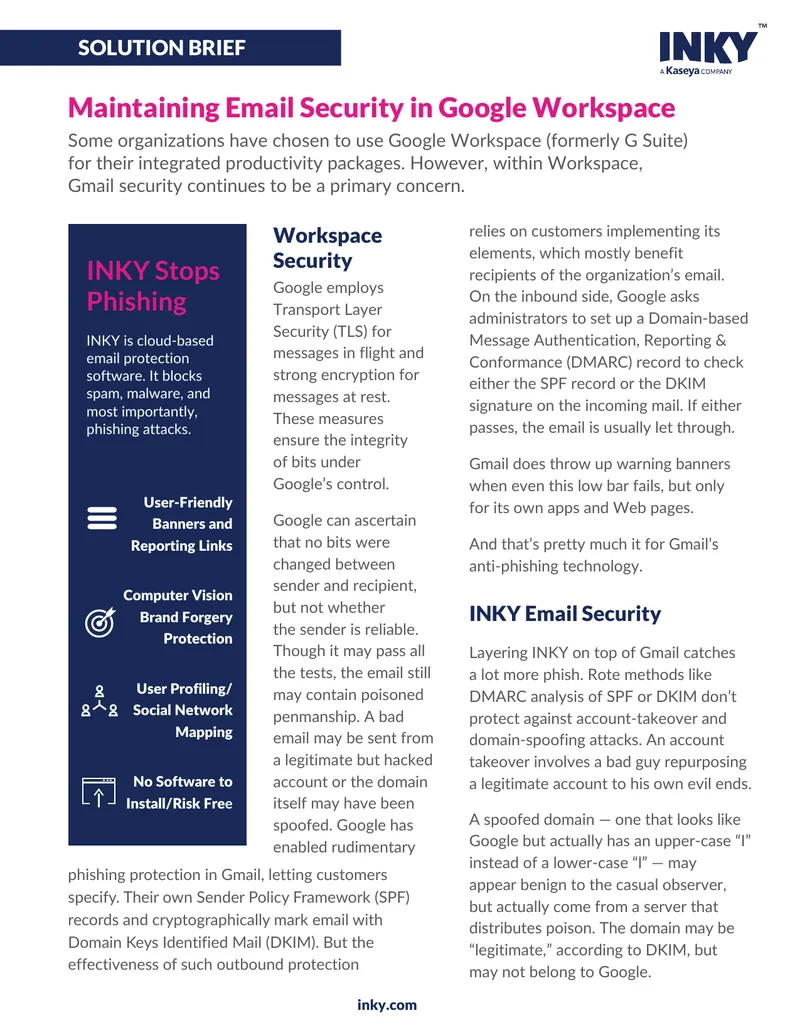 SOLUTION BRIEF

INKY™
A Kaseya COMPANY

Maintaining Email Security in Google Workspace

Some organizations have chosen to use Google Workspace (formerly G Suite) for their integrated productivity packages. However, within Workspace, Gmail security continues to be a primary concern.

INKY Stops Phishing

INKY is cloud-based email protection software. It blocks spam, malware, and most importantly, phishing attacks.

User-Friendly Banners and Reporting Links

Computer Vision Brand Forgery Protection

User Profiling/ Social Network Mapping

No Software to Install/Risk Free

Workspace Security

Google employs Transport Layer Security (TLS) for messages in flight and strong encryption for messages at rest. These measures ensure the integrity of bits under Google's control.

Google can ascertain that no bits were changed between sender and recipient, but not whether the sender is reliable. Though it may pass all the tests, the email still may contain poisoned penmanship. A bad email may be sent from a legitimate but hacked account or the domain itself may have been spoofed. Google has enabled rudimentary phishing protection in Gmail, letting customers specify. Their own Sender Policy Framework (SPF) records and cryptographically mark email with Domain Keys Identified Mail (DKIM). But the effectiveness of such outbound protection relies on customers implementing its elements, which mostly benefit recipients of the organization's email. On the inbound side, Google asks administrators to set up a Domain-based Message Authentication, Reporting & Conformance (DMARC) record to check either the SPF record or the DKIM signature on the incoming mail. If either passes, the email is usually let through.

Gmail does throw up warning banners when even this low bar fails, but only for its own apps and Web pages.

And that's pretty much it for Gmail's anti-phishing technology.

INKY Email Security

Layering INKY on top of Gmail catches a lot more phish. Rote methods like DMARC analysis of SPF or DKIM don't protect against account-takeover and domain-spoofing attacks. An account takeover involves a bad guy repurposing a legitimate account to his own evil ends.

A spoofed domain — one that looks like Google but actually has an upper-case "I" instead of a lower-case "l" — may appear benign to the casual observer, but actually come from a server that distributes poison. The domain may be "legitimate," according to DKIM, but may not belong to Google.

inky.com